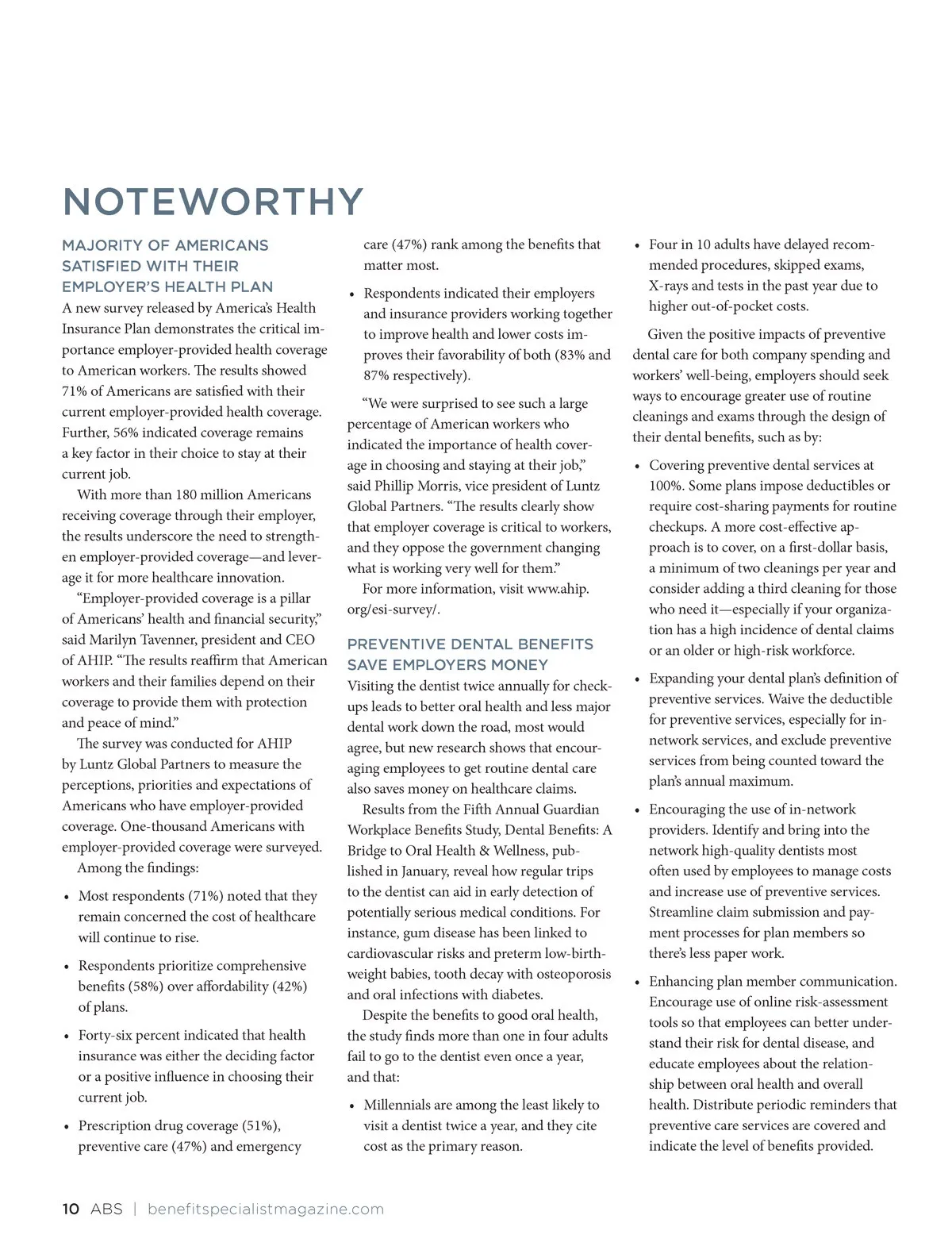 NOTEWORTHY

MAJORITY OF AMERICANS SATISFIED WITH THEIR EMPLOYER'S HEALTH PLAN

A new survey released by America's Health Insurance Plan demonstrates the critical importance employer-provided health coverage to American workers. The results showed 71% of Americans are satisfied with their current employer-provided health coverage. Further, 56% indicated coverage remains a key factor in their choice to stay at their current job.

With more than 180 million Americans receiving coverage through their employer, the results underscore the need to strengthen employer-provided coverage—and leverage it for more healthcare innovation.

"Employer-provided coverage is a pillar of Americans' health and financial security," said Marilyn Tavenner, president and CEO of AHIP. "The results reaffirm that American workers and their families depend on their coverage to provide them with protection and peace of mind."

The survey was conducted for AHIP by Luntz Global Partners to measure the perceptions, priorities and expectations of Americans who have employer-provided coverage. One-thousand Americans with employer-provided coverage were surveyed.

Among the findings:

• Most respondents (71%) noted that they remain concerned the cost of healthcare will continue to rise.

• Respondents prioritize comprehensive benefits (58%) over affordability (42%) of plans.

• Forty-six percent indicated that health insurance was either the deciding factor or a positive influence in choosing their current job.

• Prescription drug coverage (51%), preventive care (47%) and emergency care (47%) rank among the benefits that matter most.

• Respondents indicated their employers and insurance providers working together to improve health and lower costs improves their favorability of both (83% and 87% respectively).

"We were surprised to see such a large percentage of American workers who indicated the importance of health coverage in choosing and staying at their job," said Phillip Morris, vice president of Luntz Global Partners. "The results clearly show that employer coverage is critical to workers, and they oppose the government changing what is working very well for them."

For more information, visit www.ahip.org/esi-survey/.

PREVENTIVE DENTAL BENEFITS SAVE EMPLOYERS MONEY

Visiting the dentist twice annually for checkups leads to better oral health and less major dental work down the road, most would agree, but new research shows that encouraging employees to get routine dental care also saves money on healthcare claims.

Results from the Fifth Annual Guardian Workplace Benefits Study, Dental Benefits: A Bridge to Oral Health & Wellness, published in January, reveal how regular trips to the dentist can aid in early detection of potentially serious medical conditions. For instance, gum disease has been linked to cardiovascular risks and preterm low-birthweight babies, tooth decay with osteoporosis and oral infections with diabetes.

Despite the benefits to good oral health, the study finds more than one in four adults fail to go to the dentist even once a year, and that:

• Millennials are among the least likely to visit a dentist twice a year, and they cite cost as the primary reason.

• Four in 10 adults have delayed recommended procedures, skipped exams, X-rays and tests in the past year due to higher out-of-pocket costs.

Given the positive impacts of preventive dental care for both company spending and workers' well-being, employers should seek ways to encourage greater use of routine cleanings and exams through the design of their dental benefits, such as by:

• Covering preventive dental services at 100%. Some plans impose deductibles or require cost-sharing payments for routine checkups. A more cost-effective approach is to cover, on a first-dollar basis, a minimum of two cleanings per year and consider adding a third cleaning for those who need it—especially if your organization has a high incidence of dental claims or an older or high-risk workforce.

• Expanding your dental plan's definition of preventive services. Waive the deductible for preventive services, especially for in-network services, and exclude preventive services from being counted toward the plan's annual maximum.

• Encouraging the use of in-network providers. Identify and bring into the network high-quality dentists most often used by employees to manage costs and increase use of preventive services. Streamline claim submission and payment processes for plan members so there's less paper work.

• Enhancing plan member communication. Encourage use of online risk-assessment tools so that employees can better understand their risk for dental disease, and educate employees about the relationship between oral health and overall health. Distribute periodic reminders that preventive care services are covered and indicate the level of benefits provided.

10 ABS | benefitspecialistmagazine.com